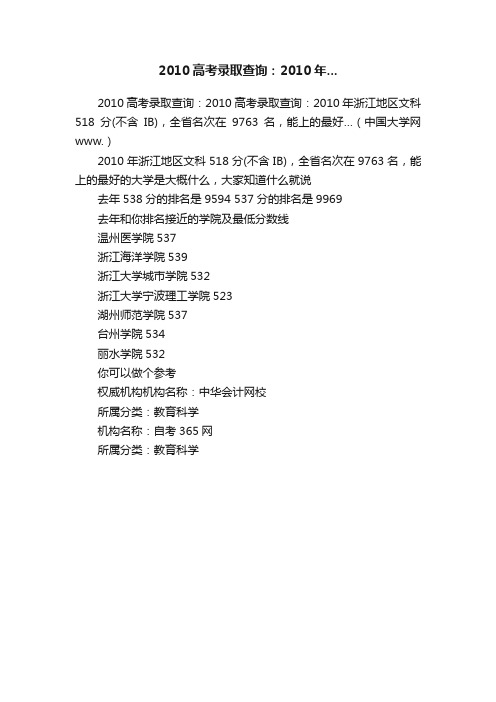 2010高考录取查询：2010年...

2010高考录取查询：2010高考录取查询：2010年浙江地区文科518 分(不含 IB)，全省名次在 9763 名，能上的最好...（中国大学网www.）

2010年浙江地区文科518分(不含IB)，全省名次在9763名，能上的最好的大学是大概什么，大家知道什么就说

去年538分的排名是9594 537分的排名是9969

去年和你排名接近的学院及最低分数线

温州医学院537

浙江海洋学院539

浙江大学城市学院532

浙江大学宁波理工学院523

湖州师范学院537

台州学院534

丽水学院532

你可以做个参考

权威机构机构名称：中华会计网校

所属分类：教育科学

机构名称：自考365网

所属分类：教育科学